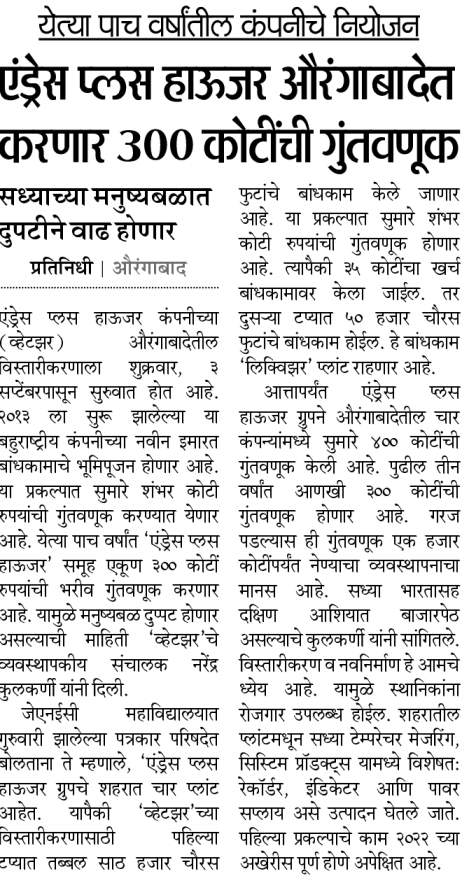 येत्या पाच वर्षांतील कंपनीचे नियोजन

एंड्रेस प्लस हाऊजर औरंगाबादेत करणार 300 कोटींची गुंतवणूक

सध्याच्या मनुष्यबळात दुपटीने वाढ होणार

प्रतिनिधी | औरंगाबाद

एंड्रेस प्लस हाऊजर कंपनीच्या (व्हेटझर) औरंगाबादेतील विस्तारीकरणाला शुक्रवार, ३ सप्टेंबरपासून सुरुवात होत आहे. २०१३ ला सुरू झालेल्या या बहुराष्ट्रीय कंपनीच्या नवीन इमारत बांधकामाचे भूमिपूजन होणार आहे. या प्रकल्पात सुमारे शंभर कोटी रुपयांची गुंतवणूक करण्यात येणार आहे. येत्या पाच वर्षांत 'एंड्रेस प्लस हाऊजर' समूह एकूण ३०० कोटीं रुपयांची भरीव गुंतवणूक करणार आहे. यामुळे मनुष्यबळ दुप्पट होणार असल्याची माहिती 'व्हेटझर'चे व्यवस्थापकीय संचालक नरेंद्र कुलकर्णी यांनी दिली.

जेएनईसी महाविद्यालयात गुरुवारी झालेल्या पत्रकार परिषदेत बोलताना ते म्हणाले, 'एंड्रेस प्लस हाऊजर ग्रुपचे शहरात चार प्लांट आहेत. यापैकी 'व्हेटझर'च्या विस्तारीकरणासाठी पहिल्या टप्प्यात तब्बल साठ हजार चौरस फुटांचे बांधकाम केले जाणार आहे. या प्रकल्पात सुमारे शंभर कोटी रुपयांची गुंतवणूक होणार आहे. त्यापैकी ३५ कोटींचा खर्च बांधकामावर केला जाईल. तर दुसऱ्या टप्प्यात ५० हजार चौरस फुटांचे बांधकाम होईल. हे बांधकाम 'लिक्विझर' प्लांट राहणार आहे.

आत्तापर्यंत एंड्रेस प्लस हाऊजर ग्रुपने औरंगाबादेतील चार कंपन्यांमध्ये सुमारे ४०० कोटींची गुंतवणूक केली आहे. पुढील तीन वर्षांत आणखी ३०० कोटींची गुंतवणूक होणार आहे. गरज पडल्यास ही गुंतवणूक एक हजार कोटींपर्यंत नेण्याचा व्यवस्थापनाचा मानस आहे. सध्या भारतासह दक्षिण आशियात बाजारपेठ असल्याचे कुलकर्णी यांनी सांगितले. विस्तारीकरण व नवनिर्माण हे आमचे ध्येय आहे. यामुळे स्थानिकांना रोजगार उपलब्ध होईल. शहरातील प्लांटमधून सध्या टेम्परेचर मेजरिंग, सिस्टिम प्रॉडक्ट्स यामध्ये विशेषत: रेकॉर्डर, इंडिकेटर आणि पावर सप्लाय असे उत्पादन घेतले जाते. पहिल्या प्रकल्पाचे काम २०२२ च्या अखेरीस पूर्ण होणे अपेक्षित आहे.